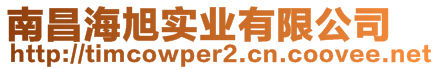 南昌海旭实业有限公司
http://timcowper2.cn.coovee.net